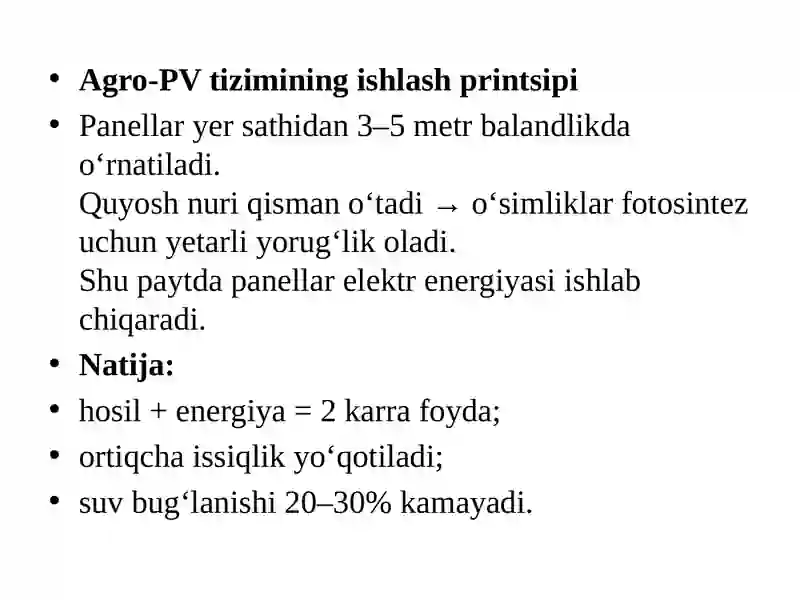 • Agro-PV tizimining ishlash printsipi
• Panellar yer sathidan 3–5 metr balandlikda o‘rnatiladi.
Quyosh nuri qisman o‘tadi → o‘simliklar fotosintez uchun yetarli yorug‘lik oladi.
Shu paytda panellar elektr energiyasi ishlab chiqaradi.
• Natija:
• hosil + energiya = 2 karra foyda;
• ortiqcha issiqlik yo‘qotiladi;
• suv bug‘lanishi 20–30% kamayadi.